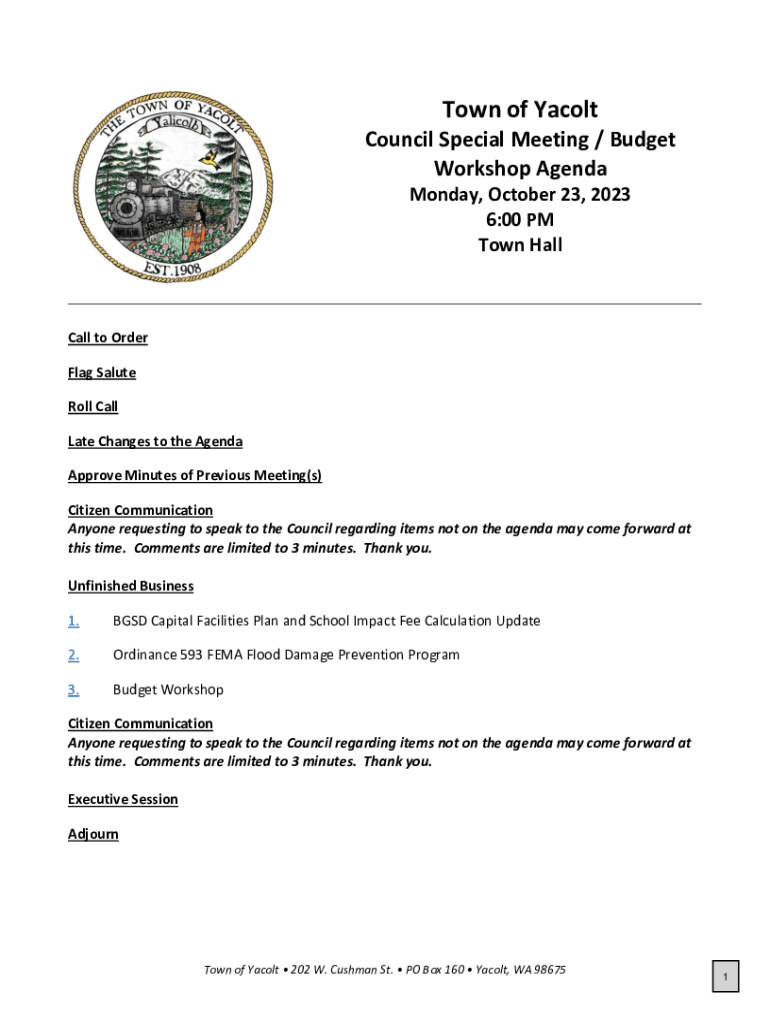 THE TOWN OF YACOLT
Yalicolb
EST. 1908

Town of Yacolt
Council Special Meeting / Budget Workshop Agenda
Monday, October 23, 2023
6:00 PM
Town Hall

Call to Order

Flag Salute

Roll Call

Late Changes to the Agenda

Approve Minutes of Previous Meeting(s)

Citizen Communication
Anyone requesting to speak to the Council regarding items not on the agenda may come forward at this time. Comments are limited to 3 minutes. Thank you.

Unfinished Business

1. BGSD Capital Facilities Plan and School Impact Fee Calculation Update

2. Ordinance 593 FEMA Flood Damage Prevention Program

3. Budget Workshop

Citizen Communication
Anyone requesting to speak to the Council regarding items not on the agenda may come forward at this time. Comments are limited to 3 minutes. Thank you.

Executive Session

Adjourn

Town of Yacolt • 202 W. Cushman St. • PO Box 160 • Yacolt, WA 98675

1